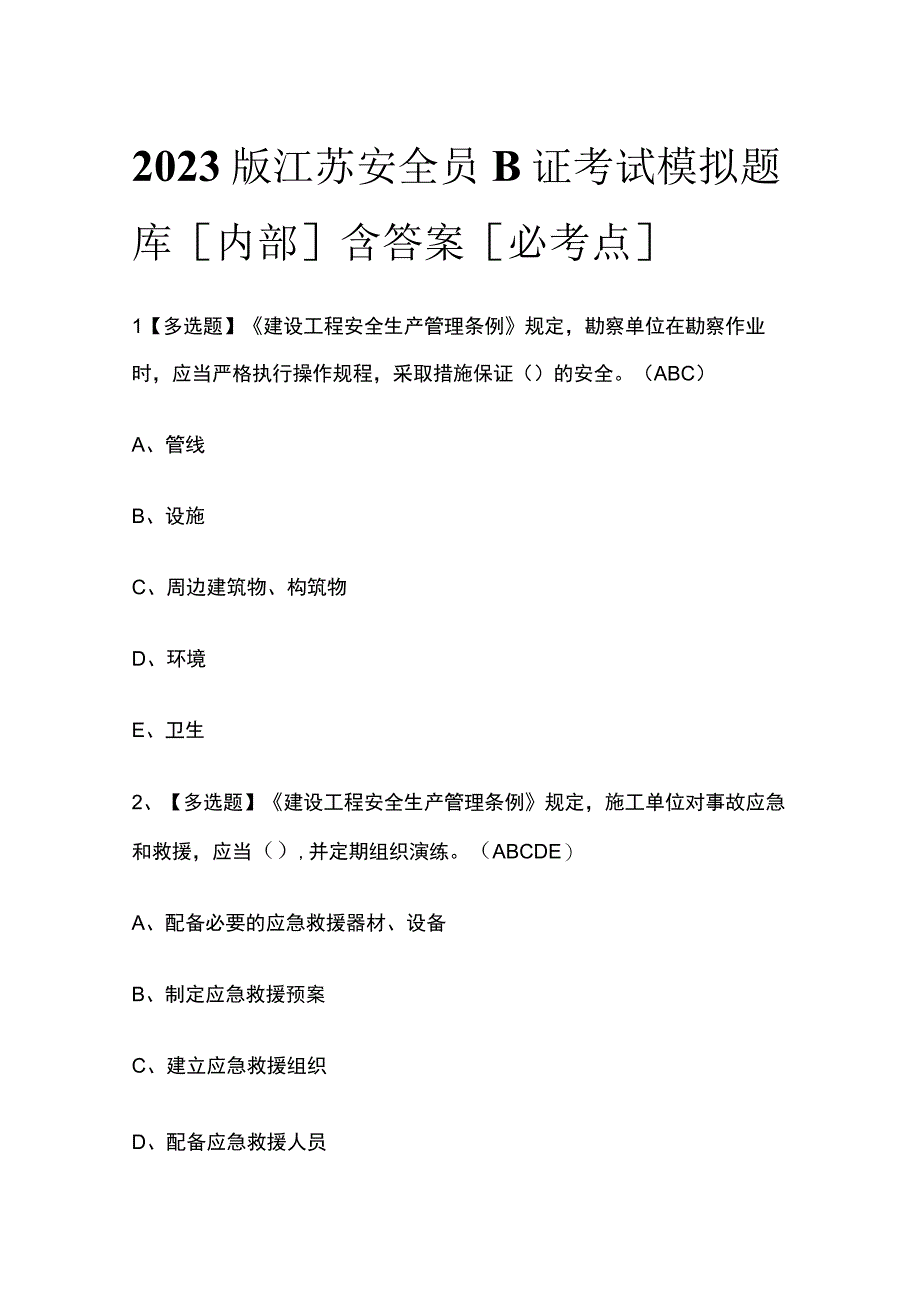 2023版江苏安全员B证考试模拟题库[内部]含答案[必考点]

1【多选题】《建设工程安全生产管理条例》规定，勘察单位在勘察作业时，应当严格执行操作规程，采取措施保证（）的安全。（ABC）

A、管线

B、设施

C、周边建筑物、构筑物

D、环境

E、卫生

2、【多选题】《建设工程安全生产管理条例》规定，施工单位对事故应急和救援，应当（），并定期组织演练。（ABCDE）

A、配备必要的应急救援器材、设备

B、制定应急救援预案

C、建立应急救援组织

D、配备应急救援人员